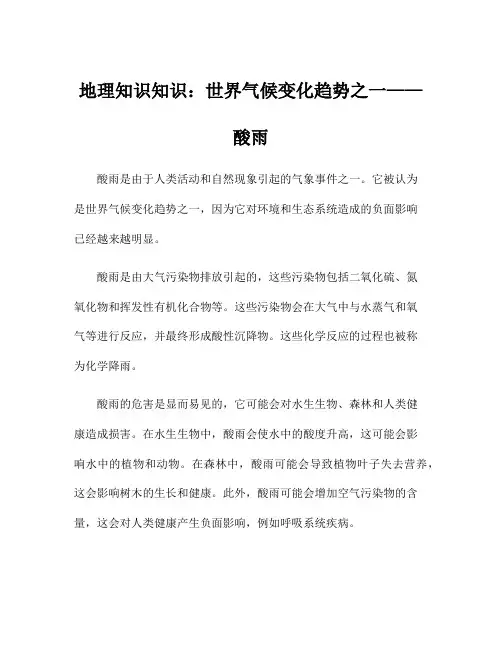 地理知识知识：世界气候变化趋势之一——酸雨

酸雨是由于人类活动和自然现象引起的气象事件之一。它被认为是世界气候变化趋势之一，因为它对环境和生态系统造成的负面影响已经越来越明显。

酸雨是由大气污染物排放引起的，这些污染物包括二氧化硫、氮氧化物和挥发性有机化合物等。这些污染物会在大气中与水蒸气和氧气等进行反应，并最终形成酸性沉降物。这些化学反应的过程也被称为化学降雨。

酸雨的危害是显而易见的，它可能会对水生生物、森林和人类健康造成损害。在水生生物中，酸雨会使水中的酸度升高，这可能会影响水中的植物和动物。在森林中，酸雨可能会导致植物叶子失去营养，这会影响树木的生长和健康。此外，酸雨可能会增加空气污染物的含量，这会对人类健康产生负面影响，例如呼吸系统疾病。